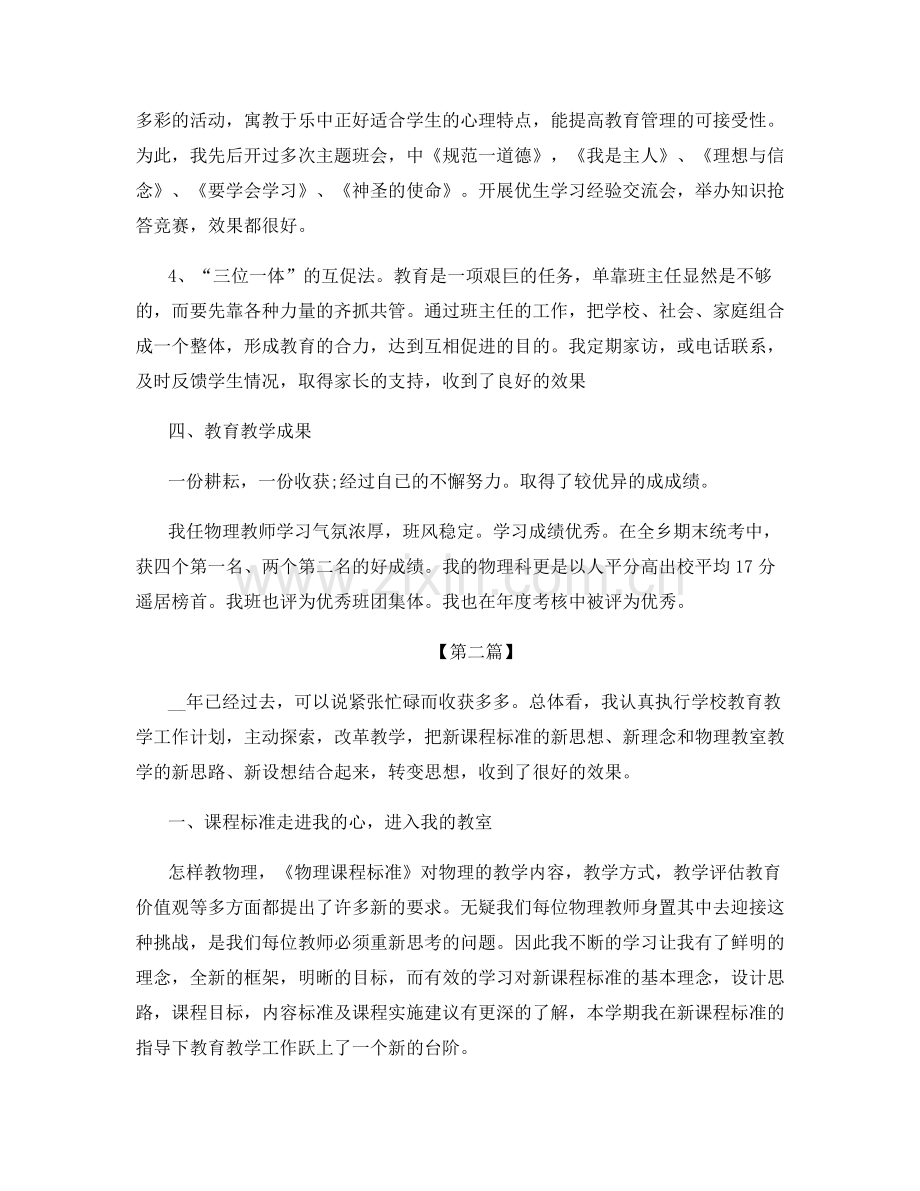 多彩的活动，寓教于乐中正好适合学生的心理特点，能提高教育管理的可接受性。为此，我先后开过多次主题班会，中《规范一道德》，《我是主人》、《理想与信念》、《要学会学习》、《神圣的使命》。开展优生学习经验交流会，举办知识抢答竞赛，效果都很好。

4、“三位一体”的互促法。教育是一项艰巨的任务，单靠班主任显然是不够的，而要先靠各种力量的齐抓共管。通过班主任的工作，把学校、社会、家庭组合成一个整体，形成教育的合力，达到互相促进的目的。我定期家访，或电话联系，及时反馈学生情况，取得家长的支持，收到了良好的效果

四、教育教学成果

一份耕耘，一份收获;经过自已的不懈努力。取得了较优异的成成绩。

我任物理教师学习气氛浓厚，班风稳定。学习成绩优秀。在全乡期末统考中，获四个第一名、两个第二名的好成绩。我的物理科更是以人平分高出校平均17分遥居榜首。我班也评为优秀班团集体。我也在年度考核中被评为优秀。

【第二篇】

____年已经过去，可以说紧张忙碌而收获多多。总体看，我认真执行学校教育教学工作计划，主动探索，改革教学，把新课程标准的新思想、新理念和物理教室教学的新思路、新设想结合起来，转变思想，收到了很好的效果。

一、课程标准走进我的心，进入我的教室

怎样教物理，《物理课程标准》对物理的教学内容，教学方式，教学评估教育价值观等多方面都提出了许多新的要求。无疑我们每位物理教师身置其中去迎接这种挑战，是我们每位教师必须重新思考的问题。因此我不断的学习让我有了鲜明的理念，全新的框架，明晰的目标，而有效的学习对新课程标准的基本理念，设计思路，课程目标，内容标准及课程实施建议有更深的了解，本学期我在新课程标准的指导下教育教学工作跃上了一个新的台阶。

www.zixin.com.cn